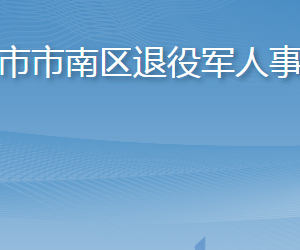 市市南区退役军人事